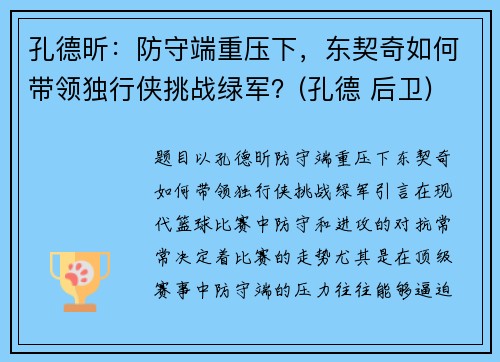 孔德昕：防守端重压下，东契奇如何带领独行侠挑战绿军？(孔德 后卫)

题目以孔德昕防守端重压下东契奇如何带领独行侠挑战绿军引言在现代篮球比赛中防守和进攻的对抗常常决定着比赛的走势尤其是在顶级赛事中防守端的压力往往能够逼迫